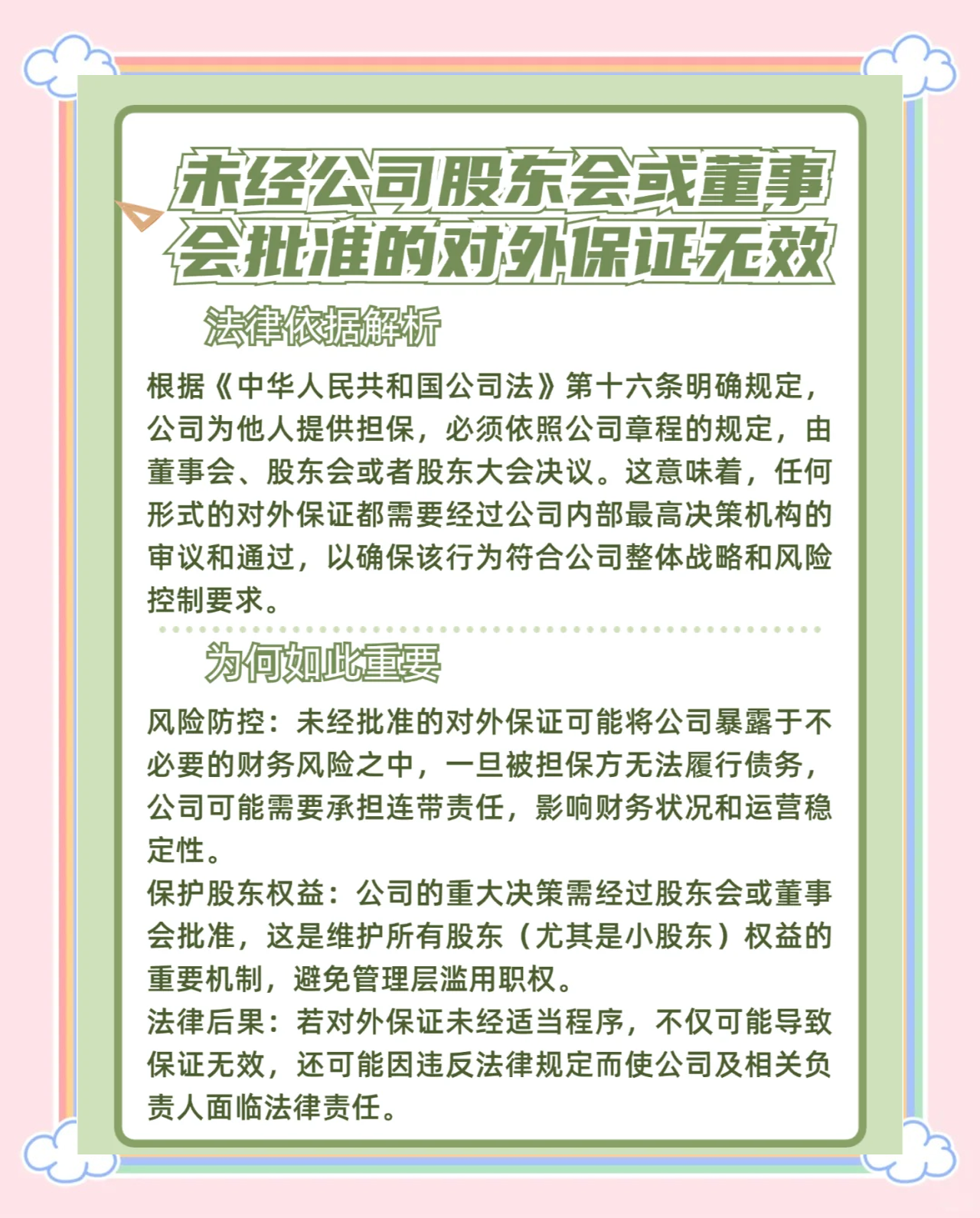 未经公司股东会或董事会批准的对外保证无效

法律依据解析

根据《中华人民共和国公司法》第十六条明确规定，公司为他人提供担保，必须依照公司章程的规定，由董事会、股东会或者股东大会决议。这意味着，任何形式的对外保证都需要经过公司内部最高决策机构的审议和通过，以确保该行为符合公司整体战略和风险控制要求。

为何如此重要

风险防控：未经批准的对外保证可能将公司暴露于不必要的财务风险之中，一旦被担保方无法履行债务，公司可能需要承担连带责任，影响财务状况和运营稳定性。
保护股东权益：公司的重大决策需经过股东会或董事会批准，这是维护所有股东（尤其是小股东）权益的重要机制，避免管理层滥用职权。
法律后果：若对外保证未经适当程序，不仅可能导致保证无效，还可能因违反法律规定而使公司及相关负责人面临法律责任。